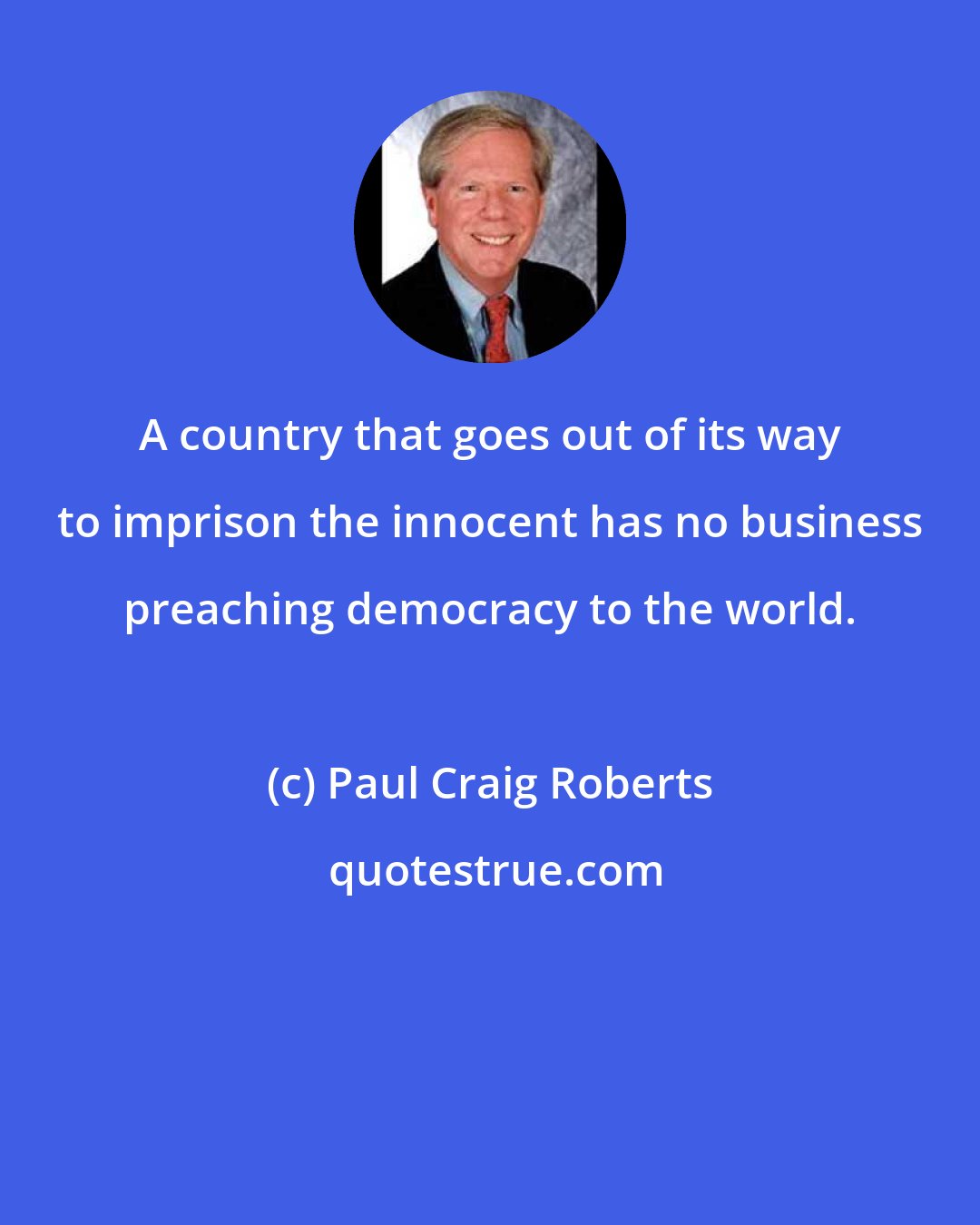 A country that goes out of its way to imprison the innocent has no business preaching democracy to the world.

(c) Paul Craig Roberts

quotestrue.com